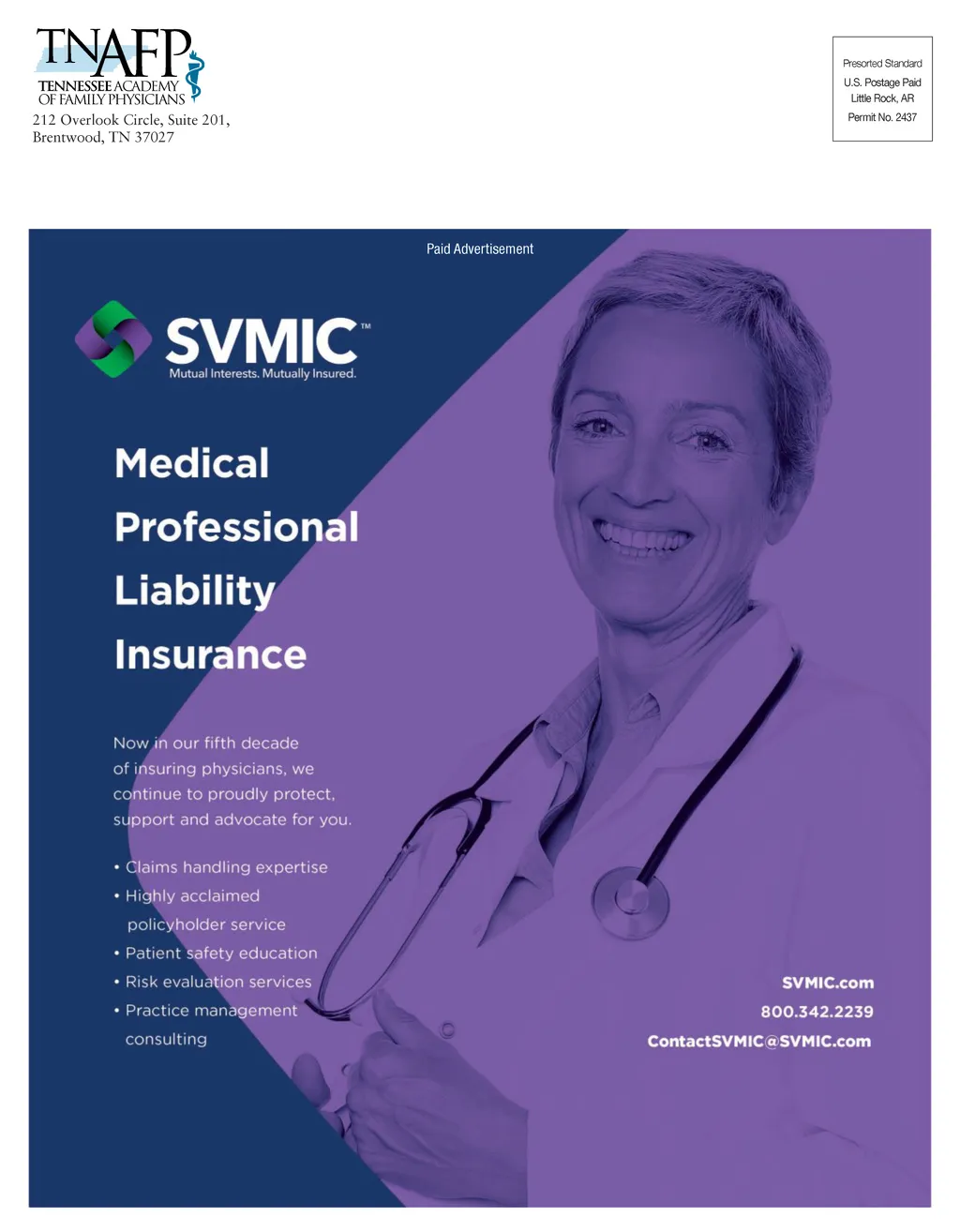 TNAFP
TENNESSEE ACADEMY OF FAMILY PHYSICIANS
212 Overlook Circle, Suite 201,
Brentwood, TN 37027

Presorted Standard
U.S. Postage Paid
Little Rock, AR
Permit No. 2437

Paid Advertisement

SVMIC™
Mutual Interests. Mutually Insured.

Medical Professional Liability Insurance

Now in our fifth decade of insuring physicians, we continue to proudly protect, support and advocate for you.

• Claims handling expertise
• Highly acclaimed policyholder service
• Patient safety education
• Risk evaluation services
• Practice management consulting

SVMIC.com
800.342.2239
ContactSVMIC@SVMIC.com